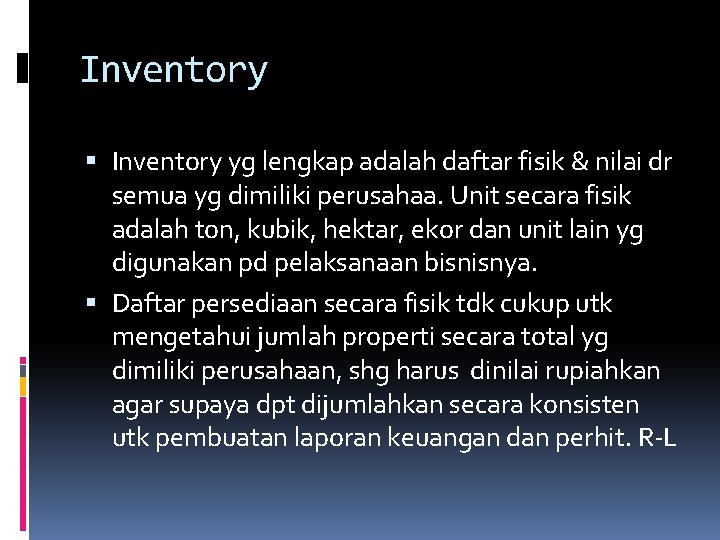 Inventory

▪ Inventory yg lengkap adalah daftar fisik & nilai dr semua yg dimiliki perusahaa. Unit secara fisik adalah ton, kubik, hektar, ekor dan unit lain yg digunakan pd pelaksanaan bisnisnya.
▪ Daftar persediaan secara fisik tdk cukup utk mengetahui jumlah properti secara total yg dimiliki perusahaan, shg harus dinilai rupiahkan agar supaya dpt dijumlahkan secara konsisten utk pembuatan laporan keuangan dan perhit. R-L